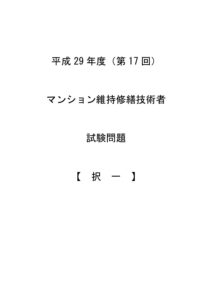 平成 29 年度（第 17 回）

マンション維持修繕技術者

試験問題

【 択 一 】